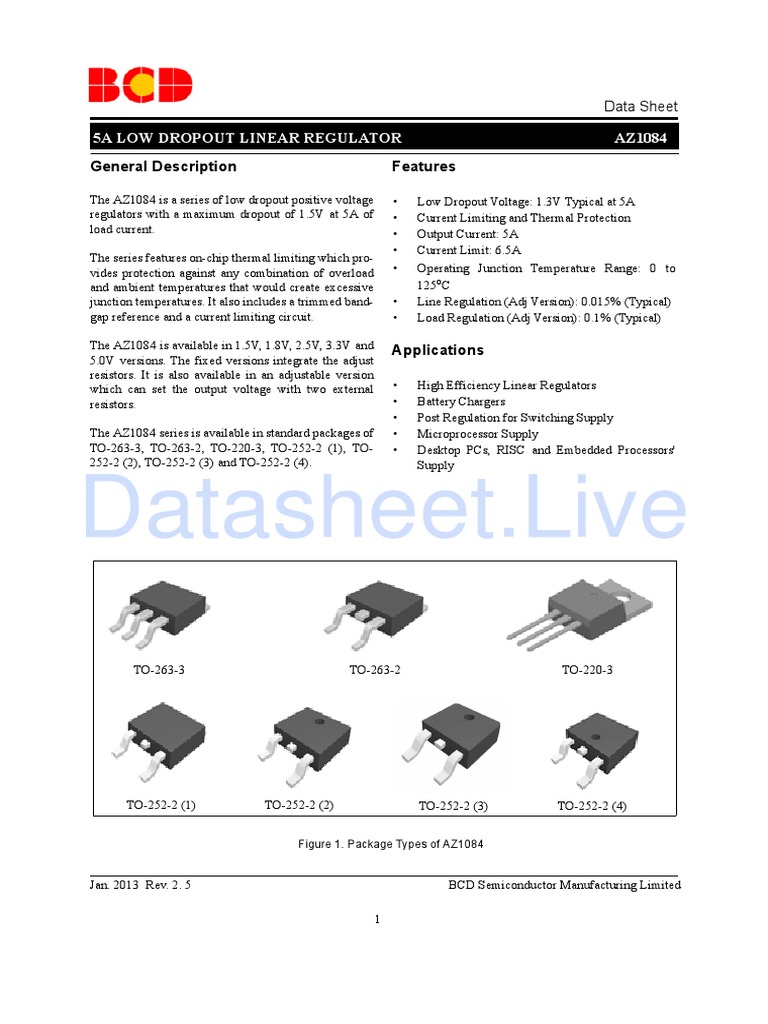 BCD

Data Sheet

5A LOW DROPOUT LINEAR REGULATOR AZ1084

General Description

The AZ1084 is a series of low dropout positive voltage regulators with a maximum dropout of 1.5V at 5A of load current.

The series features on-chip thermal limiting which provides protection against any combination of overload and ambient temperatures that would create excessive junction temperatures. It also includes a trimmed bandgap reference and a current limiting circuit.

The AZ1084 is available in 1.5V, 1.8V, 2.5V, 3.3V and 5.0V versions. The fixed versions integrate the adjust resistors. It is also available in an adjustable version which can set the output voltage with two external resistors.

The AZ1084 series is available in standard packages of TO-263-3, TO-263-2, TO-220-3, TO-252-2 (1), TO-252-2 (2), TO-252-2 (3) and TO-252-2 (4).

Features

• Low Dropout Voltage: 1.3V Typical at 5A
• Current Limiting and Thermal Protection
• Output Current: 5A
• Current Limit: 6.5A
• Operating Junction Temperature Range: 0 to 125°C
• Line Regulation (Adj Version): 0.015% (Typical)
• Load Regulation (Adj Version): 0.1% (Typical)

Applications

• High Efficiency Linear Regulators
• Battery Chargers
• Post Regulation for Switching Supply
• Microprocessor Supply
• Desktop PCs, RISC and Embedded Processors' Supply

Datasheet.Live

TO-263-3 TO-263-2 TO-220-3

TO-252-2 (1) TO-252-2 (2) TO-252-2 (3) TO-252-2 (4)

Figure 1. Package Types of AZ1084

Jan. 2013 Rev. 2. 5 BCD Semiconductor Manufacturing Limited

1